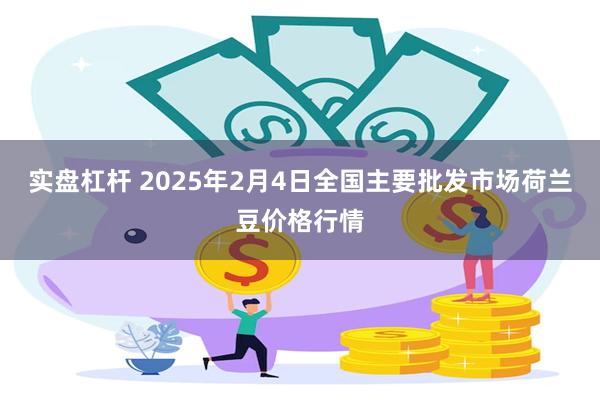 实盘杠杆 2025年2月4日全国主要批发市场荷兰豆价格行情